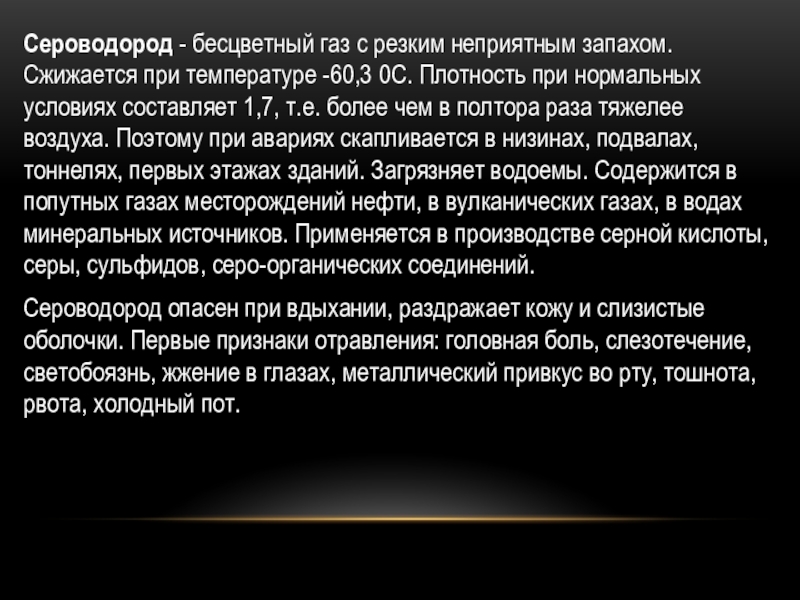 Сероводород - бесцветный газ с резким неприятным запахом. Сжижается при температуре -60,3 0С. Плотность при нормальных условиях составляет 1,7, т.е. более чем в полтора раза тяжелее воздуха. Поэтому при авариях скапливается в низинах, подвалах, тоннелях, первых этажах зданий. Загрязняет водоемы. Содержится в попутных газах месторождений нефти, в вулканических газах, в водах минеральных источников. Применяется в производстве серной кислоты, серы, сульфидов, серо-органических соединений.

Сероводород опасен при вдыхании, раздражает кожу и слизистые оболочки. Первые признаки отравления: головная боль, слезотечение, светобоязнь, жжение в глазах, металлический привкус во рту, тошнота, рвота, холодный пот.